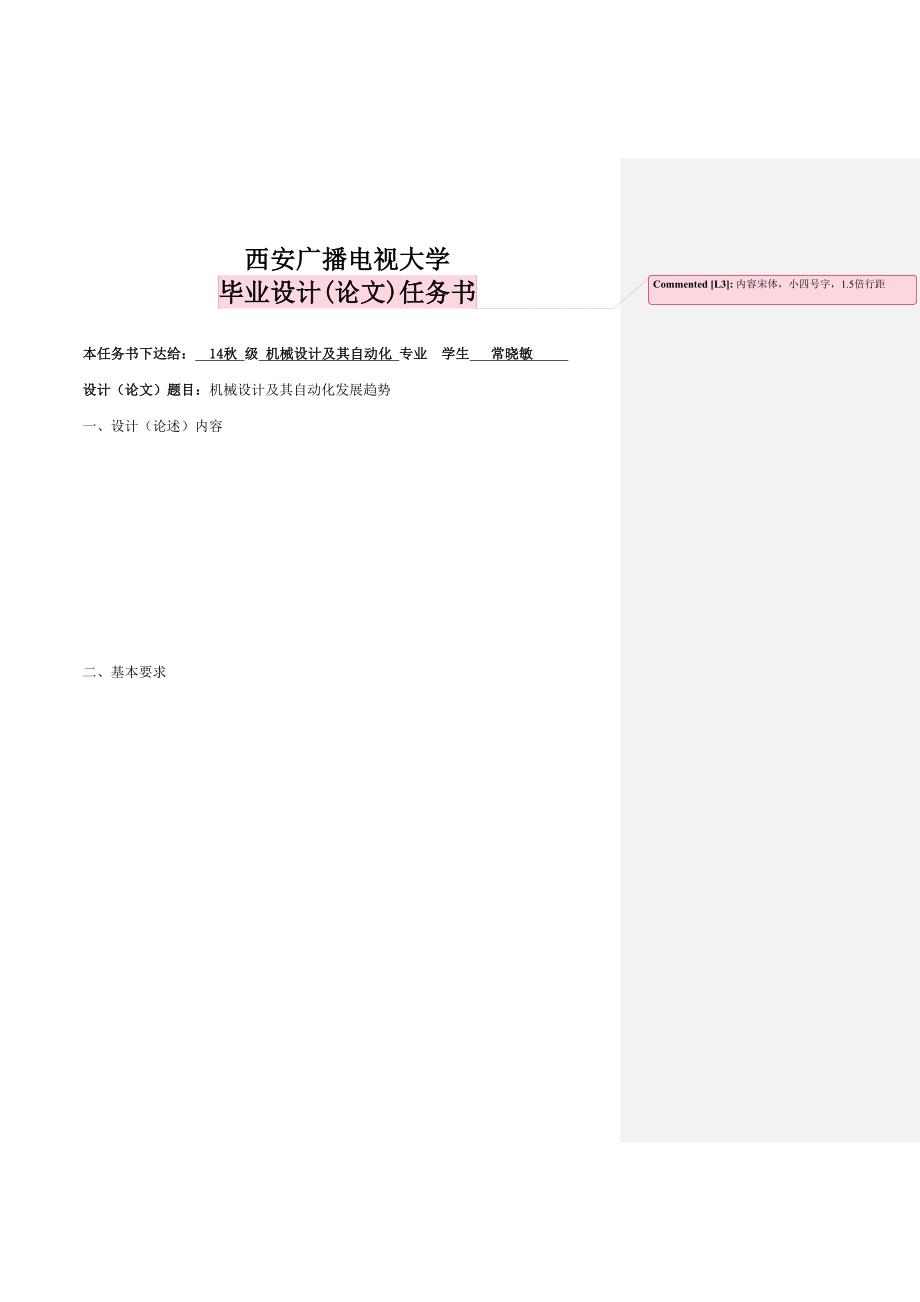 西安广播电视大学
毕业设计(论文)任务书

Commented [L3]: 内容宋体，小四号字，1.5倍行距

本任务书下达给： 14秋 级 机械设计及其自动化 专业 学生 常晓敏

设计（论文）题目：机械设计及其自动化发展趋势

一、设计（论述）内容

二、基本要求